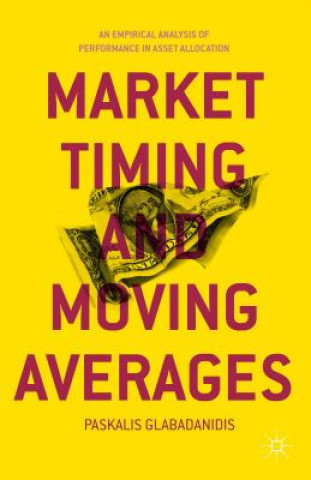 AN EMPIRICAL ANALYSIS OF PERFORMANCE IN ASSET ALLOCATION

MARKET TIMING AND MOVING AVERAGES

PASKALIS GLABADANIDIS